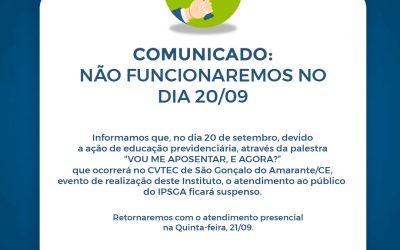 COMUNICADO:
NÃO FUNCIONAREMOS NO DIA 20/09

Informamos que, no dia 20 de setembro, devido a ação de educação previdenciária, através da palestra "VOU ME APOSENTAR, E AGORA?" que ocorrerá no CVTEC de São Gonçalo do Amarante/CE, evento de realização deste Instituto, o atendimento ao público do IPSGA ficará suspenso.

Retornaremos com o atendimento presencial na Quinta-feira, 21/09.